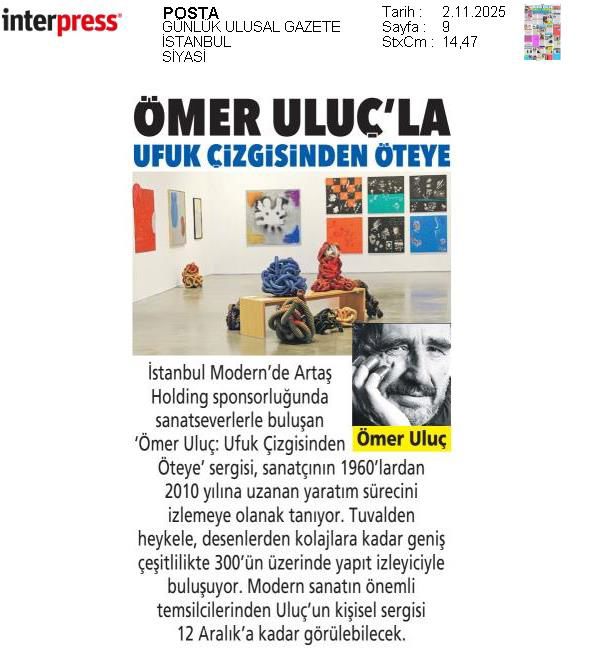 interpress

POSTA
GÜNLÜK ULUSAL GAZETE
İSTANBUL
SİYASİ

Tarih : 2.11.2025
Sayfa : 9
StxCm : 14,47

ÖMER ULUÇ'LA
UFUK ÇİZGİSİNDEN ÖTEYE

Ömer Uluç

İstanbul Modern'de Artaş Holding sponsorluğunda sanatseverlerle buluşan 'Ömer Uluç: Ufuk Çizgisinden Öteye' sergisi, sanatçının 1960'lardan 2010 yılına uzanan yaratım sürecini izlemeye olanak tanıyor. Tuvalden heykele, desenlerden kolajlara kadar geniş çeşitlilikte 300'ün üzerinde yapıt izleyiciyle buluşuyor. Modern sanatın önemli temsilcilerinden Uluç'un kişisel sergisi 12 Aralık'a kadar görülebilecek.